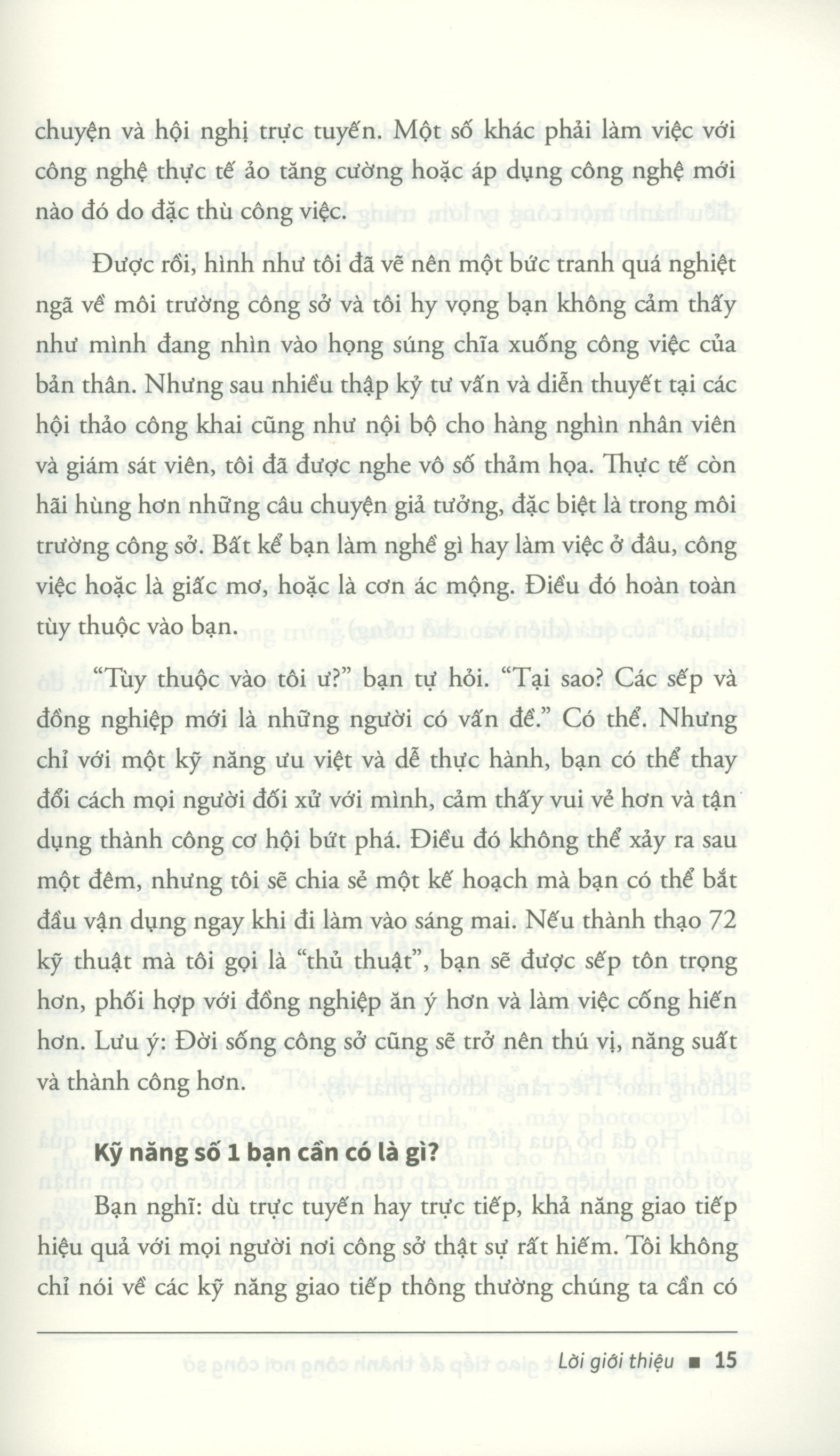 chuyện và hội nghị trực tuyến. Một số khác phải làm việc với công nghệ thực tế ảo tăng cường hoặc áp dụng công nghệ mới nào đó do đặc thù công việc.

Được rồi, hình như tôi đã vẽ nên một bức tranh quá nghiệt ngã về môi trường công sở và tôi hy vọng bạn không cảm thấy như mình đang nhìn vào họng súng chĩa xuống công việc của bản thân. Nhưng sau nhiều thập kỷ tư vấn và diễn thuyết tại các hội thảo công khai cũng như nội bộ cho hàng nghìn nhân viên và giám sát viên, tôi đã được nghe vô số thảm họa. Thực tế còn hãi hùng hơn những câu chuyện giả tưởng, đặc biệt là trong môi trường công sở. Bất kể bạn làm nghề gì hay làm việc ở đâu, công việc hoặc là giấc mơ, hoặc là cơn ác mộng. Điều đó hoàn toàn tùy thuộc vào bạn.

"Tùy thuộc vào tôi ư?" bạn tự hỏi. "Tại sao? Các sếp và đồng nghiệp mới là những người có vấn đề." Có thể. Nhưng chỉ với một kỹ năng ưu việt và dễ thực hành, bạn có thể thay đổi cách mọi người đối xử với mình, cảm thấy vui vẻ hơn và tận dụng thành công cơ hội bứt phá. Điều đó không thể xảy ra sau một đêm, nhưng tôi sẽ chia sẻ một kế hoạch mà bạn có thể bắt đầu vận dụng ngay khi đi làm vào sáng mai. Nếu thành thạo 72 kỹ thuật mà tôi gọi là "thủ thuật", bạn sẽ được sếp tôn trọng hơn, phối hợp với đồng nghiệp ăn ý hơn và làm việc cống hiến hơn. Lưu ý: Đời sống công sở cũng sẽ trở nên thú vị, năng suất và thành công hơn.

Kỹ năng số 1 bạn cần có là gì?

Bạn nghĩ: dù trực tuyến hay trực tiếp, khả năng giao tiếp hiệu quả với mọi người nơi công sở thật sự rất hiếm. Tôi không chỉ nói về các kỹ năng giao tiếp thông thường chúng ta cần có

Lời giới thiệu ■ 15